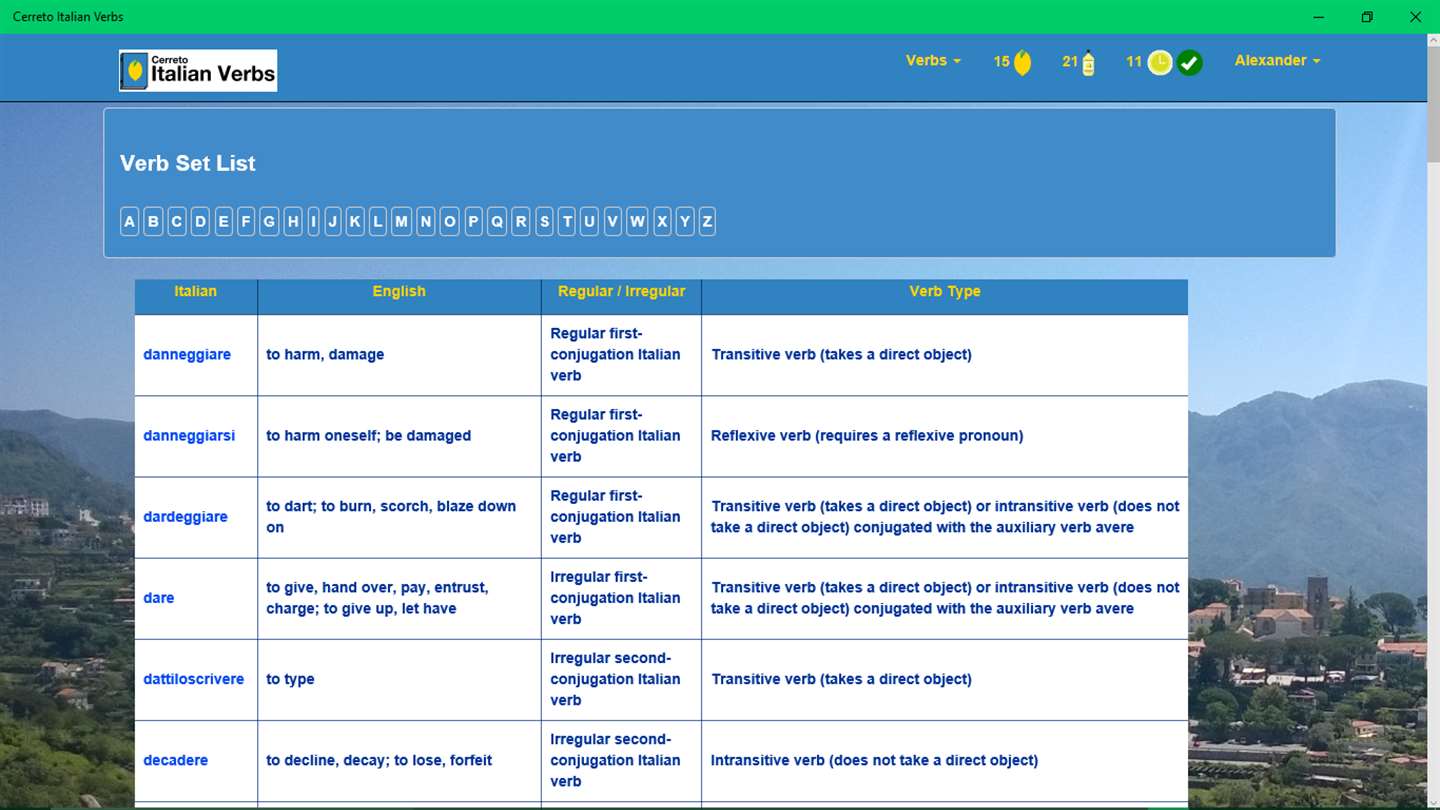 Cerreto Italian Verbs

Cerreto Italian Verbs

Verbs 15 21 11 Alexander

Verb Set List

A B C D E F G H I J K L M N O P Q R S T U V W X Y Z

| Italian | English | Regular / Irregular | Verb Type |
|---|---|---|---|
| danneggiare | to harm, damage | Regular first-conjugation Italian verb | Transitive verb (takes a direct object) |
| danneggiarsi | to harm oneself; be damaged | Regular first-conjugation Italian verb | Reflexive verb (requires a reflexive pronoun) |
| dardeggiare | to dart; to burn, scorch, blaze down on | Regular first-conjugation Italian verb | Transitive verb (takes a direct object) or intransitive verb (does not take a direct object) conjugated with the auxiliary verb avere |
| dare | to give, hand over, pay, entrust, charge; to give up, let have | Irregular first-conjugation Italian verb | Transitive verb (takes a direct object) or intransitive verb (does not take a direct object) conjugated with the auxiliary verb avere |
| dattiloscrivere | to type | Irregular second-conjugation Italian verb | Transitive verb (takes a direct object) |
| decadere | to decline, decay; to lose, forfeit | Irregular second-conjugation Italian verb | Intransitive verb (does not take a direct object) |